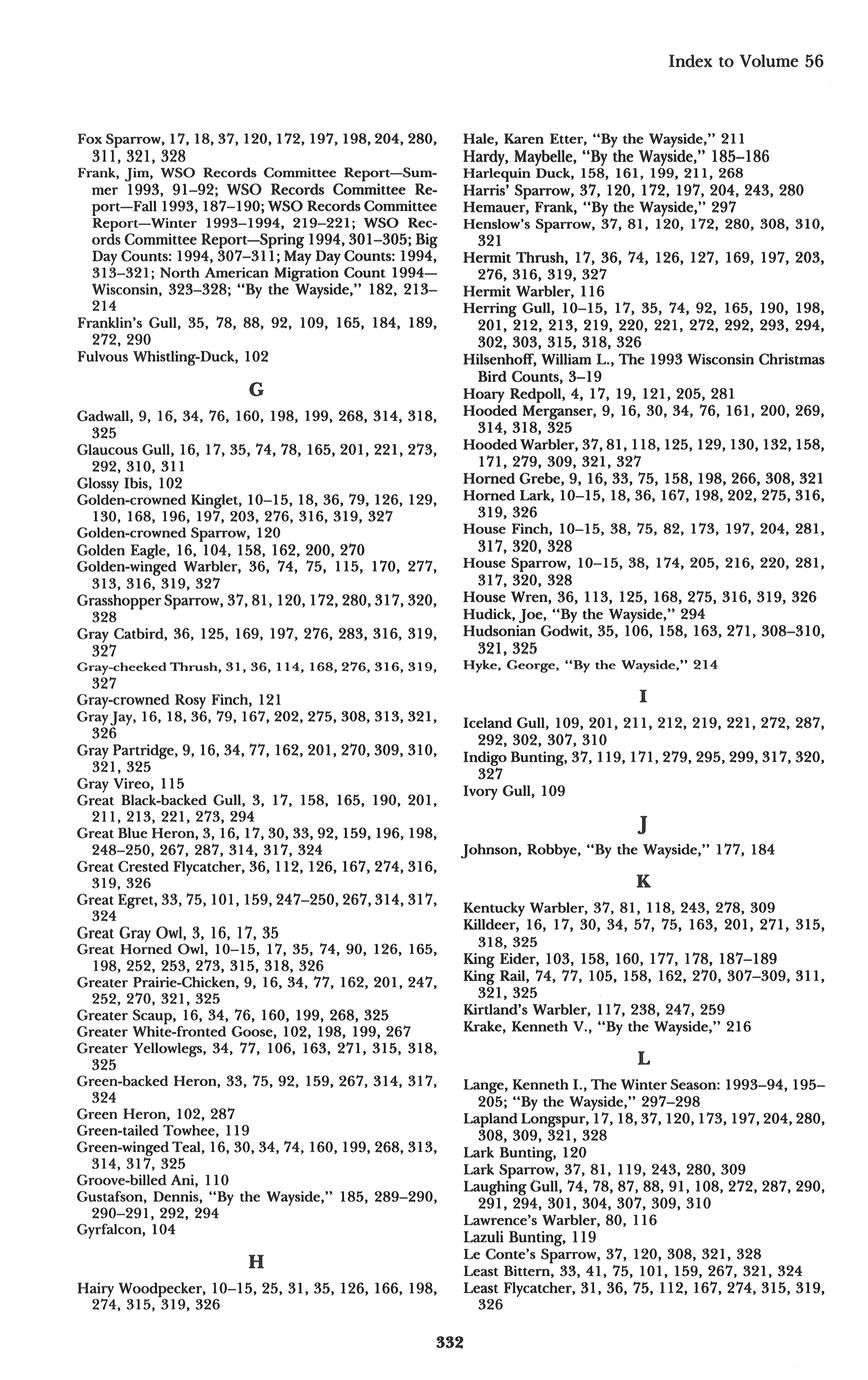 Index to Volume 56

Fox Sparrow, 17, 18, 37, 120, 172, 197, 198, 204, 280, 311, 321, 328
Frank, Jim, WSO Records Committee Report—Summer 1993, 91–92; WSO Records Committee Report—Fall 1993, 187–190; WSO Records Committee Report—Winter 1993–1994, 219–221; WSO Records Committee Report—Spring 1994, 301–305; Big Day Counts: 1994, 307–311; May Day Counts: 1994, 313–321; North American Migration Count 1994—Wisconsin, 323–328; "By the Wayside," 182, 213–214
Franklin's Gull, 35, 78, 88, 92, 109, 165, 184, 189, 272, 290
Fulvous Whistling-Duck, 102

G

Gadwall, 9, 16, 34, 76, 160, 198, 199, 268, 314, 318, 325
Glaucous Gull, 16, 17, 35, 74, 78, 165, 201, 221, 273, 292, 310, 311
Glossy Ibis, 102
Golden-crowned Kinglet, 10–15, 18, 36, 79, 126, 129, 130, 168, 196, 197, 203, 276, 316, 319, 327
Golden-crowned Sparrow, 120
Golden Eagle, 16, 104, 158, 162, 200, 270
Golden-winged Warbler, 36, 74, 75, 115, 170, 277, 313, 316, 319, 327
Grasshopper Sparrow, 37, 81, 120, 172, 280, 317, 320, 328
Gray Catbird, 36, 125, 169, 197, 276, 283, 316, 319, 327
Gray-cheeked Thrush, 31, 36, 114, 168, 276, 316, 319, 327
Gray-crowned Rosy Finch, 121
Gray Jay, 16, 18, 36, 79, 167, 202, 275, 308, 313, 321, 326
Gray Partridge, 9, 16, 34, 77, 162, 201, 270, 309, 310, 321, 325
Gray Vireo, 115
Great Black-backed Gull, 3, 17, 158, 165, 190, 201, 211, 213, 221, 273, 294
Great Blue Heron, 3, 16, 17, 30, 33, 92, 159, 196, 198, 248–250, 267, 287, 314, 317, 324
Great Crested Flycatcher, 36, 112, 126, 167, 274, 316, 319, 326
Great Egret, 33, 75, 101, 159, 247–250, 267, 314, 317, 324
Great Gray Owl, 3, 16, 17, 35
Great Horned Owl, 10–15, 17, 35, 74, 90, 126, 165, 198, 252, 253, 273, 315, 318, 326
Greater Prairie-Chicken, 9, 16, 34, 77, 162, 201, 247, 252, 270, 321, 325
Greater Scaup, 16, 34, 76, 160, 199, 268, 325
Greater White-fronted Goose, 102, 198, 199, 267
Greater Yellowlegs, 34, 77, 106, 163, 271, 315, 318, 325
Green-backed Heron, 33, 75, 92, 159, 267, 314, 317, 324
Green Heron, 102, 287
Green-tailed Towhee, 119
Green-winged Teal, 16, 30, 34, 74, 160, 199, 268, 313, 314, 317, 325
Groove-billed Ani, 110
Gustafson, Dennis, "By the Wayside," 185, 289–290, 290–291, 292, 294
Gyrfalcon, 104

H

Hairy Woodpecker, 10–15, 25, 31, 35, 126, 166, 198, 274, 315, 319, 326
Hale, Karen Etter, "By the Wayside," 211
Hardy, Maybelle, "By the Wayside," 185–186
Harlequin Duck, 158, 161, 199, 211, 268
Harris' Sparrow, 37, 120, 172, 197, 204, 243, 280
Hemauer, Frank, "By the Wayside," 297
Henslow's Sparrow, 37, 81, 120, 172, 280, 308, 310, 321
Hermit Thrush, 17, 36, 74, 126, 127, 169, 197, 203, 276, 316, 319, 327
Hermit Warbler, 116
Herring Gull, 10–15, 17, 35, 74, 92, 165, 190, 198, 201, 212, 213, 219, 220, 221, 272, 292, 293, 294, 302, 303, 315, 318, 326
Hilsenhoff, William L., The 1993 Wisconsin Christmas Bird Counts, 3–19
Hoary Redpoll, 4, 17, 19, 121, 205, 281
Hooded Merganser, 9, 16, 30, 34, 76, 161, 200, 269, 314, 318, 325
Hooded Warbler, 37, 81, 118, 125, 129, 130, 132, 158, 171, 279, 309, 321, 327
Horned Grebe, 9, 16, 33, 75, 158, 198, 266, 308, 321
Horned Lark, 10–15, 18, 36, 167, 198, 202, 275, 316, 319, 326
House Finch, 10–15, 38, 75, 82, 173, 197, 204, 281, 317, 320, 328
House Sparrow, 10–15, 38, 174, 205, 216, 220, 281, 317, 320, 328
House Wren, 36, 113, 125, 168, 275, 316, 319, 326
Hudick, Joe, "By the Wayside," 294
Hudsonian Godwit, 35, 106, 158, 163, 271, 308–310, 321, 325
Hyke, George, "By the Wayside," 214

I

Iceland Gull, 109, 201, 211, 212, 219, 221, 272, 287, 292, 302, 307, 310
Indigo Bunting, 37, 119, 171, 279, 295, 299, 317, 320, 327
Ivory Gull, 109

J

Johnson, Robbye, "By the Wayside," 177, 184

K

Kentucky Warbler, 37, 81, 118, 243, 278, 309
Killdeer, 16, 17, 30, 34, 57, 75, 163, 201, 271, 315, 318, 325
King Eider, 103, 158, 160, 177, 178, 187–189
King Rail, 74, 77, 105, 158, 162, 270, 307–309, 311, 321, 325
Kirtland's Warbler, 117, 238, 247, 259
Krake, Kenneth V., "By the Wayside," 216

L

Lange, Kenneth I., The Winter Season: 1993–94, 195–205; "By the Wayside," 297–298
Lapland Longspur, 17, 18, 37, 120, 173, 197, 204, 280, 308, 309, 321, 328
Lark Bunting, 120
Lark Sparrow, 37, 81, 119, 243, 280, 309
Laughing Gull, 74, 78, 87, 88, 91, 108, 272, 287, 290, 291, 294, 301, 304, 307, 309, 310
Lawrence's Warbler, 80, 116
Lazuli Bunting, 119
Le Conte's Sparrow, 37, 120, 308, 321, 328
Least Bittern, 33, 41, 75, 101, 159, 267, 321, 324
Least Flycatcher, 31, 36, 75, 112, 167, 274, 315, 319, 326

332